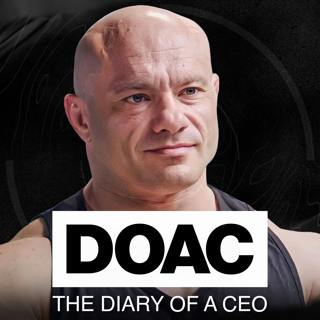 DOAC
THE DIARY OF A CEO